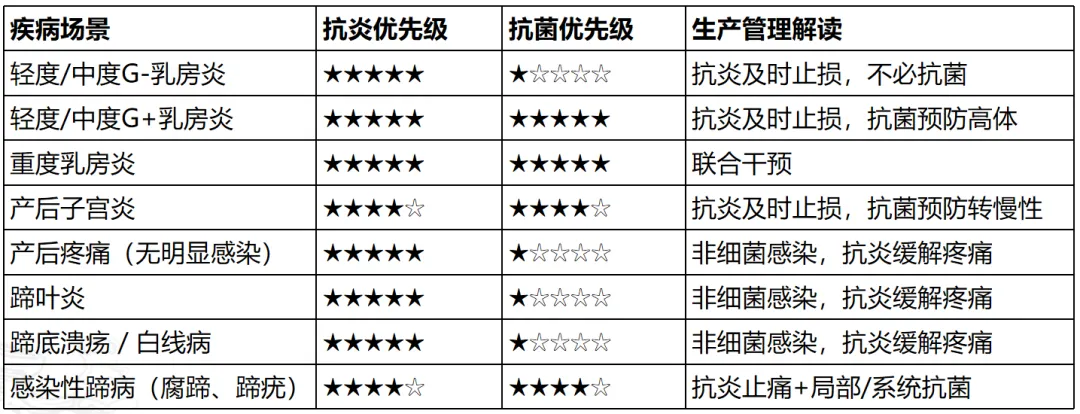 | 疾病场景 | 抗炎优先级 | 抗菌优先级 | 生产管理解读 |
|---|---|---|---|
| 轻度/中度G-乳房炎 | ★★★★★ | ★☆☆☆☆ | 抗炎及时止损，不必抗菌 |
| 轻度/中度G+乳房炎 | ★★★★★ | ★★★★★ | 抗炎及时止损，抗菌预防高体 |
| 重度乳房炎 | ★★★★★ | ★★★★★ | 联合干预 |
| 产后子宫炎 | ★★★★☆ | ★★★★☆ | 抗炎及时止损，抗菌预防转慢性 |
| 产后疼痛（无明显感染） | ★★★★★ | ★☆☆☆☆ | 非细菌感染，抗炎缓解疼痛 |
| 蹄叶炎 | ★★★★★ | ★☆☆☆☆ | 非细菌感染，抗炎缓解疼痛 |
| 蹄底溃疡 / 白线病 | ★★★★★ | ★☆☆☆☆ | 非细菌感染，抗炎缓解疼痛 |
| 感染性蹄病（腐蹄、蹄疣） | ★★★★☆ | ★★★★☆ | 抗炎止痛+局部/系统抗菌 |